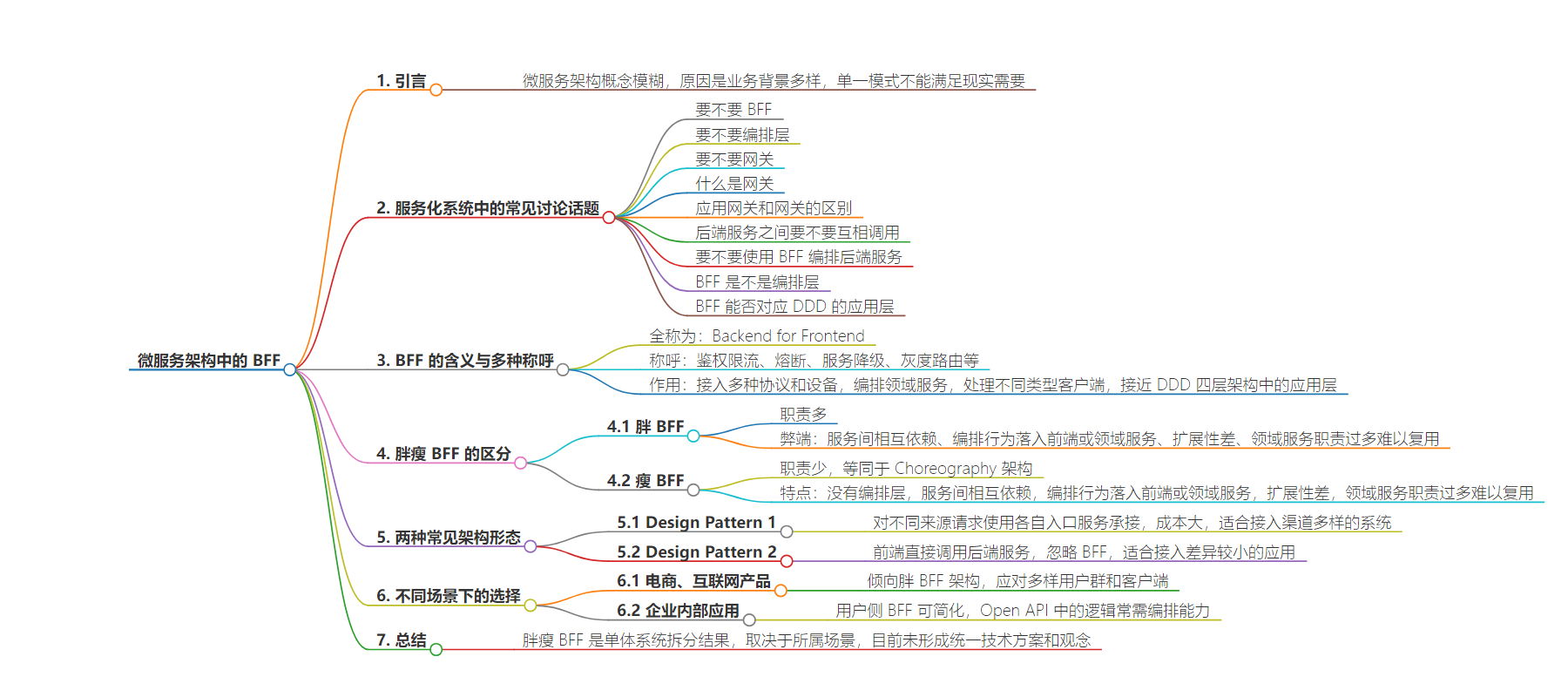 微服务架构中的 BFF

1. 引言
微服务架构概念模糊，原因是业务背景多样，单一模式不能满足现实需要

2. 服务化系统中的常见讨论话题
要不要 BFF
要不要编排层
要不要网关
什么是网关
应用网关和网关的区别
后端服务之间要不要互相调用
要不要使用 BFF 编排后端服务
BFF 是不是编排层
BFF 能否对应 DDD 的应用层

3. BFF 的含义与多种称呼
全称为：Backend for Frontend
称呼：鉴权限流、熔断、服务降级、灰度路由等
作用：接入多种协议和设备，编排领域服务，处理不同类型客户端，接近 DDD 四层架构中的应用层

4. 胖瘦 BFF 的区分
4.1 胖 BFF
职责多
弊端：服务间相互依赖、编排行为落入前端或领域服务、扩展性差、领域服务职责过多难以复用
4.2 瘦 BFF
职责少，等同于 Choreography 架构
特点：没有编排层，服务间相互依赖，编排行为落入前端或领域服务，扩展性差，领域服务职责过多难以复用

5. 两种常见架构形态
5.1 Design Pattern 1
对不同来源请求使用各自入口服务承接，成本大，适合接入渠道多样的系统
5.2 Design Pattern 2
前端直接调用后端服务，忽略 BFF，适合接入差异较小的应用

6. 不同场景下的选择
6.1 电商、互联网产品
倾向胖 BFF 架构，应对多样用户群和客户端
6.2 企业内部应用
用户侧 BFF 可简化，Open API 中的逻辑常需编排能力

7. 总结
胖瘦 BFF 是单体系统拆分结果，取决于所属场景，目前未形成统一技术方案和观念